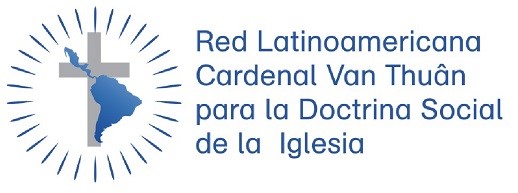 Red Latinoamericana Cardenal Van Thuân para la Doctrina Social de la Iglesia